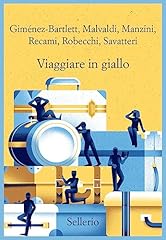 Giménez-Bartlett, Malvaldi, Manzini, Recami, Robecchi, Savatteri

Viaggiare in giallo

Sellerio